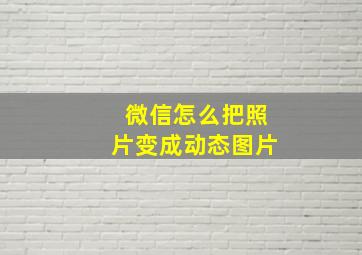 微信怎么把照片变成动态图片